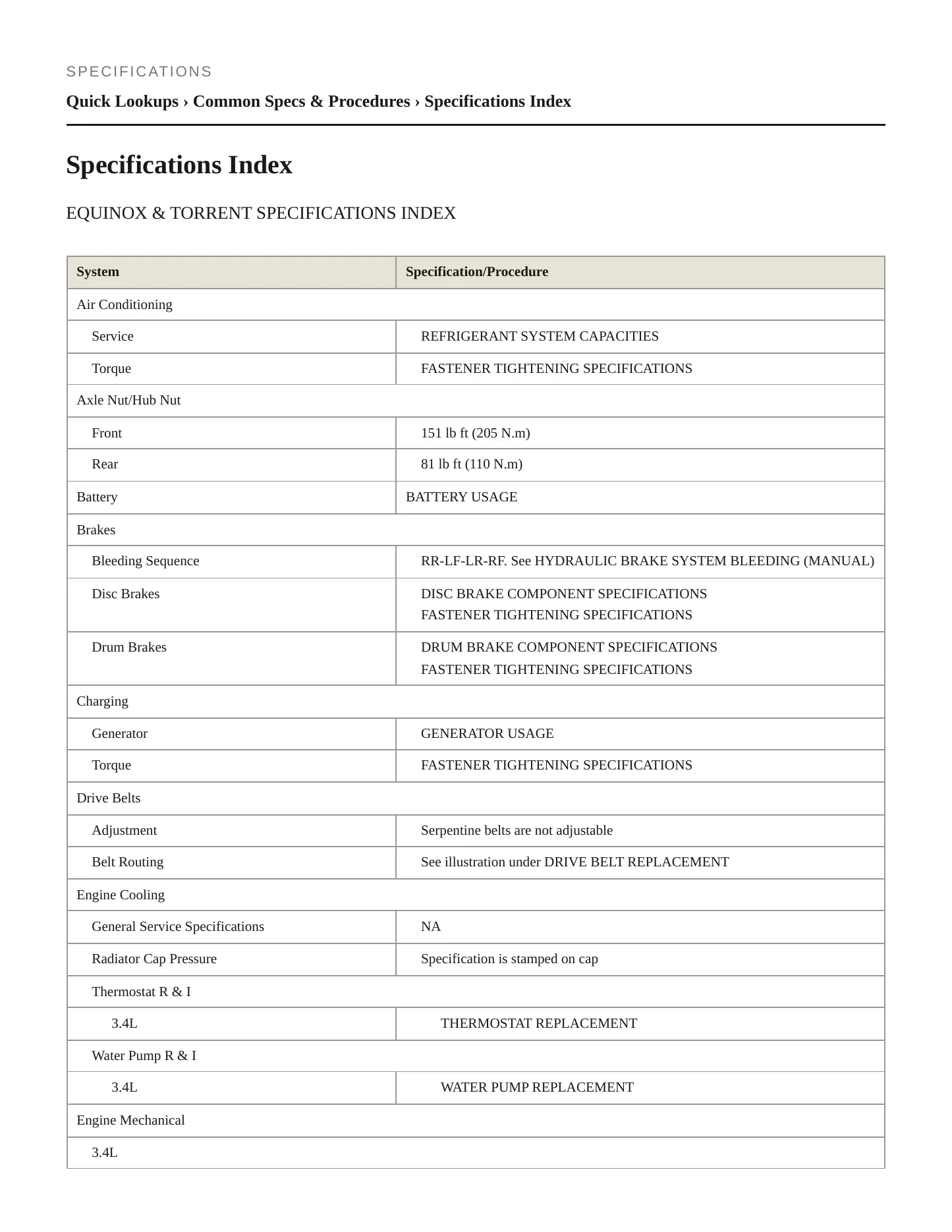 SPECIFICATIONS

Quick Lookups › Common Specs & Procedures › Specifications Index

Specifications Index

EQUINOX & TORRENT SPECIFICATIONS INDEX

| System | Specification/Procedure |
|---|---|
| Air Conditioning | |
| Service | REFRIGERANT SYSTEM CAPACITIES |
| Torque | FASTENER TIGHTENING SPECIFICATIONS |
| Axle Nut/Hub Nut | |
| Front | 151 lb ft (205 N.m) |
| Rear | 81 lb ft (110 N.m) |
| Battery | BATTERY USAGE |
| Brakes | |
| Bleeding Sequence | RR-LF-LR-RF. See HYDRAULIC BRAKE SYSTEM BLEEDING (MANUAL) |
| Disc Brakes | DISC BRAKE COMPONENT SPECIFICATIONS FASTENER TIGHTENING SPECIFICATIONS |
| Drum Brakes | DRUM BRAKE COMPONENT SPECIFICATIONS FASTENER TIGHTENING SPECIFICATIONS |
| Charging | |
| Generator | GENERATOR USAGE |
| Torque | FASTENER TIGHTENING SPECIFICATIONS |
| Drive Belts | |
| Adjustment | Serpentine belts are not adjustable |
| Belt Routing | See illustration under DRIVE BELT REPLACEMENT |
| Engine Cooling | |
| General Service Specifications | NA |
| Radiator Cap Pressure | Specification is stamped on cap |
| Thermostat R & I | |
| 3.4L | THERMOSTAT REPLACEMENT |
| Water Pump R & I | |
| 3.4L | WATER PUMP REPLACEMENT |
| Engine Mechanical | |
| 3.4L | |